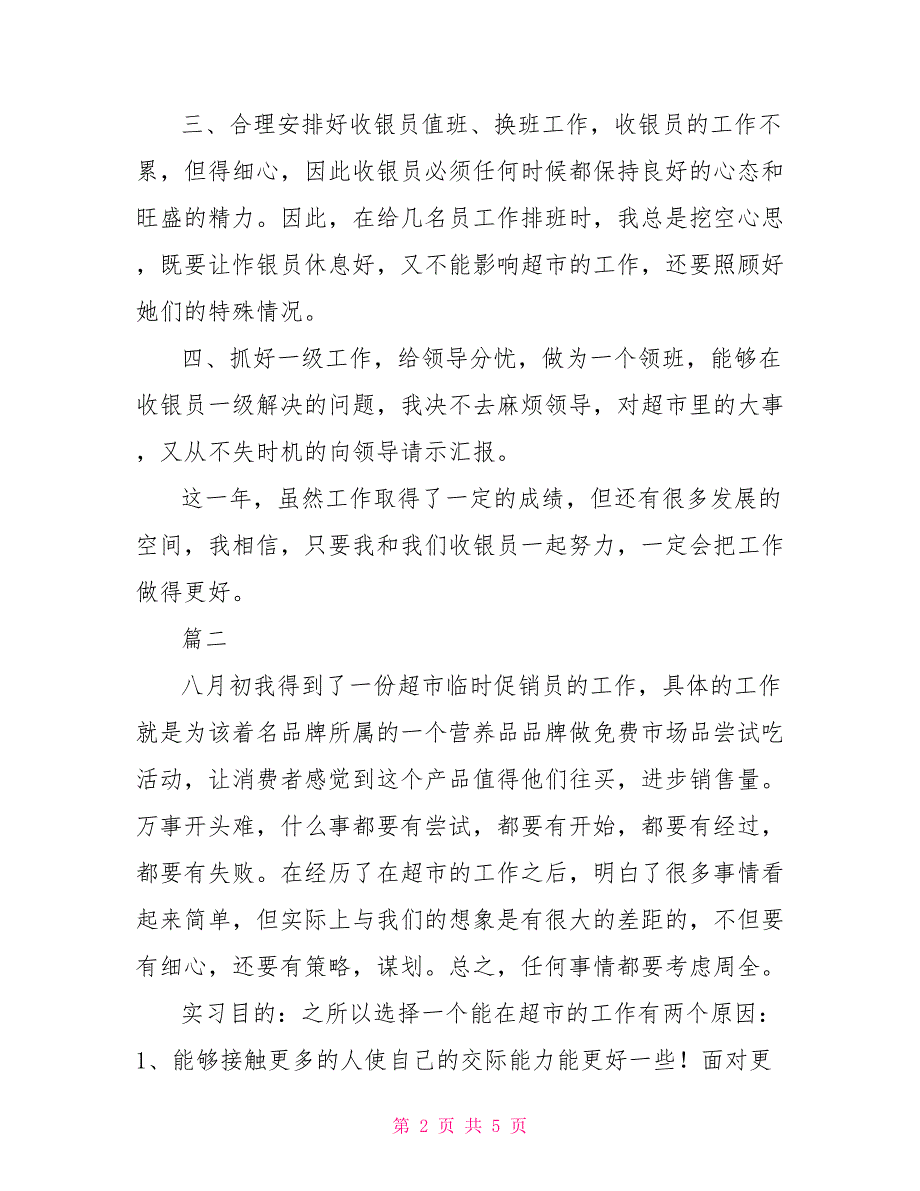 三、合理安排好收银员值班、换班工作，收银员的工作不累，但得细心，因此收银员必须任何时候都保持良好的心态和旺盛的精力。因此，在给几名员工作排班时，我总是挖空心思，既要让作银员休息好，又不能影响超市的工作，还要照顾好她们的特殊情况。

四、抓好一级工作，给领导分忧，做为一个领班，能够在收银员一级解决的问题，我决不去麻烦领导，对超市里的大事，又从不失时机的向领导请示汇报。

这一年，虽然工作取得了一定的成绩，但还有很多发展的空间，我相信，只要我和我们收银员一起努力，一定会把工作做得更好。

篇二

八月初我得到了一份超市临时促销员的工作，具体的工作就是为该着名品牌所属的一个营养品品牌做免费市场品尝试吃活动，让消费者感觉到这个产品值得他们往买，进步销售量。万事开头难，什么事都要有尝试，都要有开始，都要有经过，都要有失败。在经历了在超市的工作之后，明白了很多事情看起来简单，但实际上与我们的想象是有很大的差距的，不但要有细心，还要有策略，谋划。总之，任何事情都要考虑周全。

实习目的：之所以选择一个能在超市的工作有两个原因：1、能够接触更多的人使自己的交际能力能更好一些！面对更

第 2 页 共 5 页